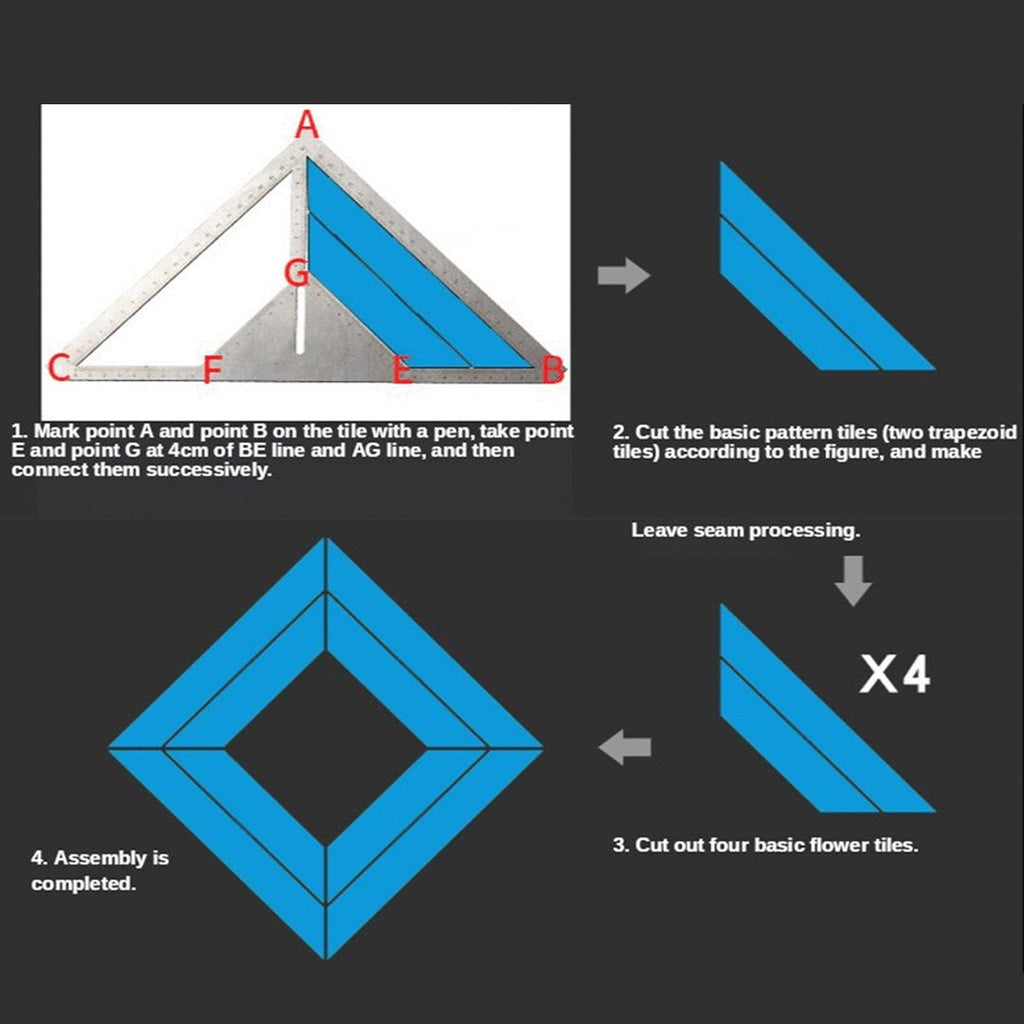 A

G

C F E B

1. Mark point A and point B on the tile with a pen, take point E and point G at 4cm of BE line and AG line, and then connect them successively.

2. Cut the basic pattern tiles (two trapezoid tiles) according to the figure, and make

Leave seam processing.

X4

3. Cut out four basic flower tiles.

4. Assembly is completed.